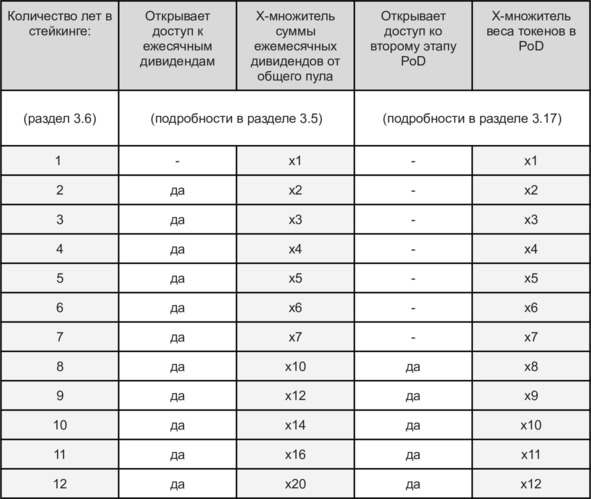 | Количество лет в стейкинге: | Открывает доступ к ежесячным дивидендам | Х-множитель суммы ежемесячных дивидендов от общего пула | Открывает доступ ко второму этапу PoD | Х-множитель веса токенов в PoD |
|---|---|---|---|---|
| (раздел 3.6) | (подробности в разделе 3.5) | | (подробности в разделе 3.17) | |
| 1 | - | x1 | - | x1 |
| 2 | да | x2 | - | x2 |
| 3 | да | x3 | - | x3 |
| 4 | да | x4 | - | x4 |
| 5 | да | x5 | - | x5 |
| 6 | да | x6 | - | x6 |
| 7 | да | x7 | - | x7 |
| 8 | да | x10 | да | x8 |
| 9 | да | x12 | да | x9 |
| 10 | да | x14 | да | x10 |
| 11 | да | x16 | да | x11 |
| 12 | да | x20 | да | x12 |